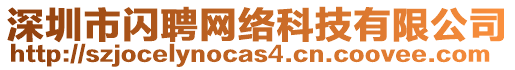 深圳市闪聘网络科技有限公司
http://szjocelynocas4.cn.coovee.com